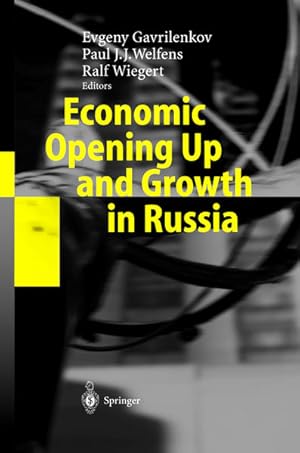 Evgeny Gavrilenkov
Paul J.J. Welfens
Ralf Wiegert
Editors

Economic Opening Up and Growth in Russia

Springer